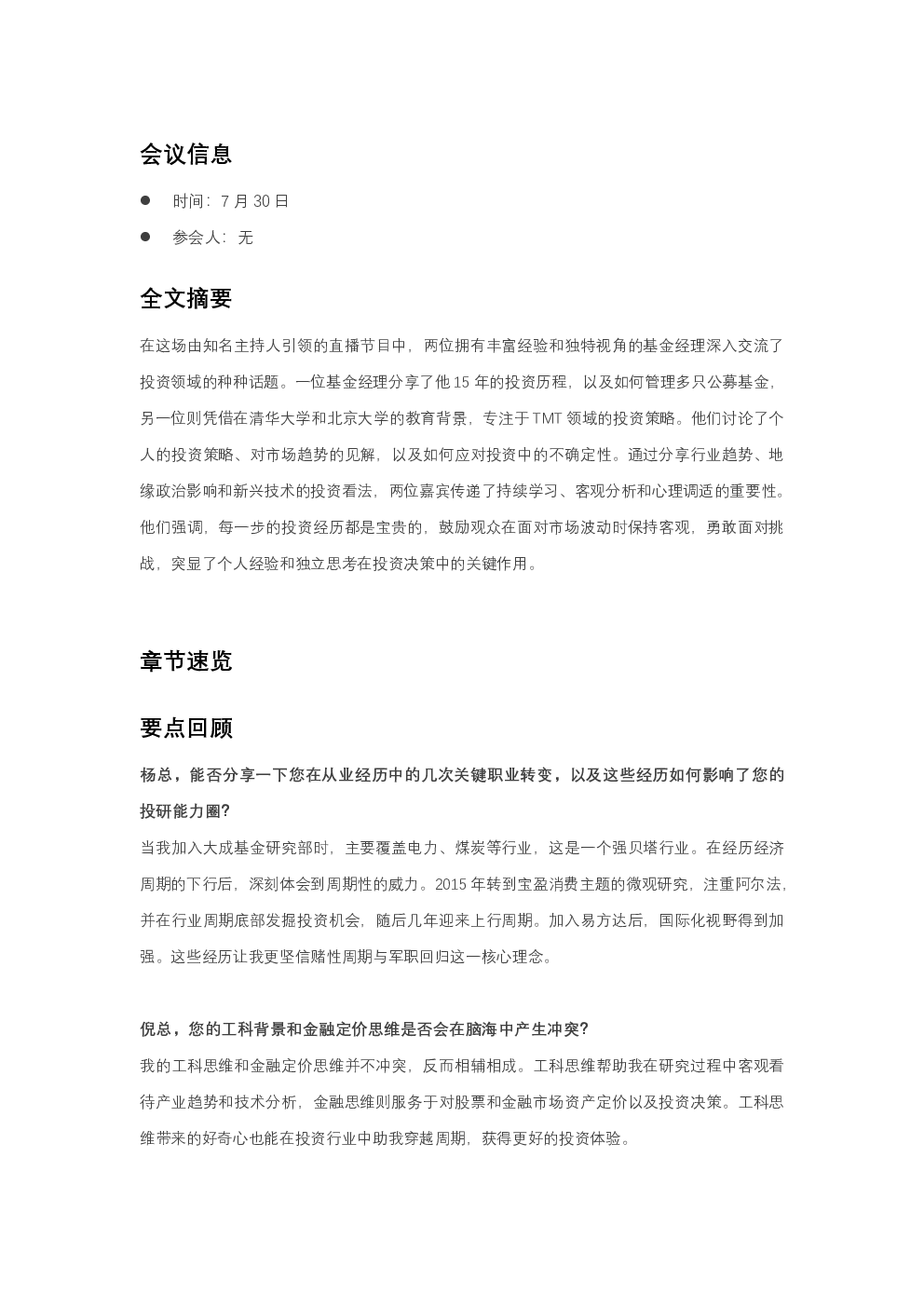 会议信息

• 时间：7月30日

• 参会人：无

全文摘要

在这场由知名主持人引领的直播节目中，两位拥有丰富经验和独特视角的基金经理深入交流了投资领域的种种话题。一位基金经理分享了他15年的投资历程，以及如何管理多只公募基金，另一位则凭借在清华大学和北京大学的教育背景，专注于TMT领域的投资策略。他们讨论了个人的投资策略、对市场趋势的见解，以及如何应对投资中的不确定性。通过分享行业趋势、地缘政治影响和新兴技术的投资看法，两位嘉宾传递了持续学习、客观分析和心理调适的重要性。他们强调，每一步的投资经历都是宝贵的，鼓励观众在面对市场波动时保持客观，勇敢面对挑战，突显了个人经验和独立思考在投资决策中的关键作用。

章节速览

要点回顾

杨总，能否分享一下您在从业经历中的几次关键职业转变，以及这些经历如何影响了您的投研能力圈？

当我加入大成基金研究部时，主要覆盖电力、煤炭等行业，这是一个强贝塔行业。在经历经济周期的下行后，深刻体会到周期性的威力。2015年转到宝盈消费主题的微观研究，注重阿尔法，并在行业周期底部发掘投资机会，随后几年迎来上行周期。加入易方达后，国际化视野得到加强。这些经历让我更坚信赌性周期与军职回归这一核心理念。

倪总，您的工科背景和金融定价思维是否会在脑海中产生冲突？

我的工科思维和金融定价思维并不冲突，反而相辅相成。工科思维帮助我在研究过程中客观看待产业趋势和技术分析，金融思维则服务于对股票和金融市场资产定价以及投资决策。工科思维带来的好奇心也能在投资行业中助我穿越周期，获得更好的投资体验。